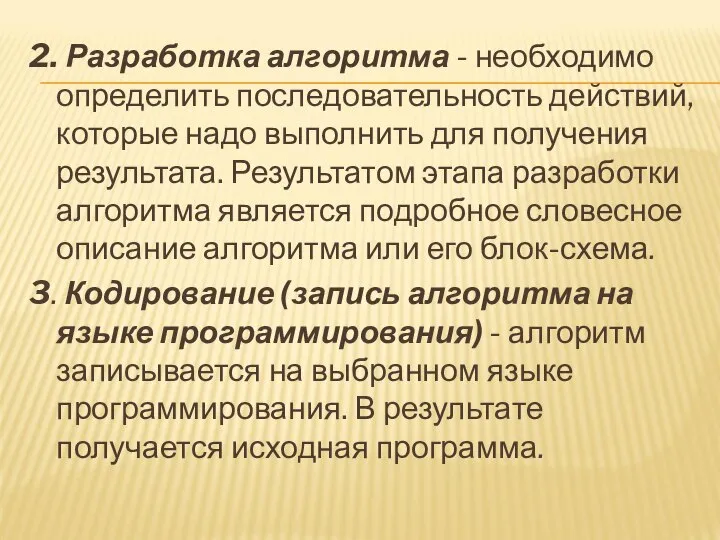 2. Разработка алгоритма - необходимо определить последовательность действий, которые надо выполнить для получения результата. Результатом этапа разработки алгоритма является подробное словесное описание алгоритма или его блок-схема.

3. Кодирование (запись алгоритма на языке программирования) - алгоритм записывается на выбранном языке программирования. В результате получается исходная программа.